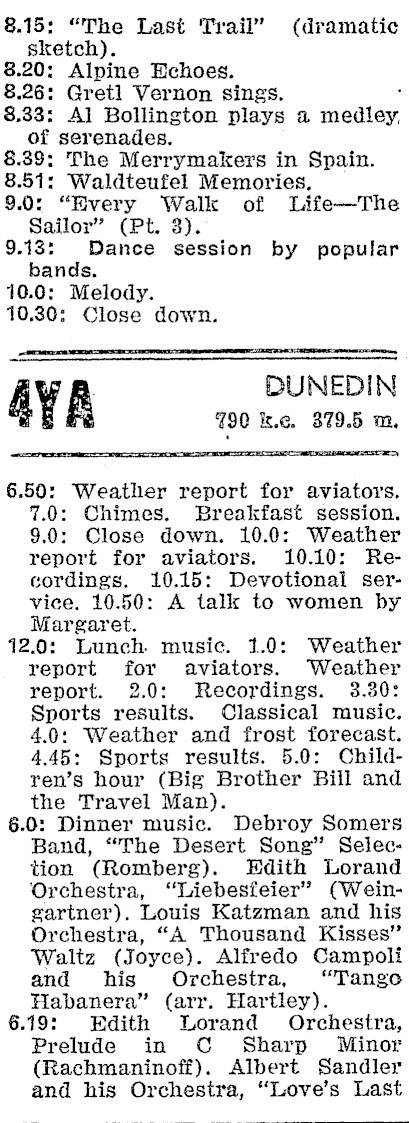 8.15: "The Last Trail" (dramatic sketch).
8.20: Alpine Echoes.
8.26: Gretl Vernon sings.
8.33: Al Bollington plays a medley of serenades.
8.39: The Merrymakers in Spain.
8.51: Waldteufel Memories.
9.0: "Every Walk of Life—The Sailor" (Pt. 3).
9.13: Dance session by popular bands.
10.0: Melody.
10.30: Close down.

4YA DUNEDIN
790 k.c. 379.5 m.

6.50: Weather report for aviators. 7.0: Chimes. Breakfast session. 9.0: Close down. 10.0: Weather report for aviators. 10.10: Recordings. 10.15: Devotional service. 10.50: A talk to women by Margaret.
12.0: Lunch music. 1.0: Weather report for aviators. Weather report. 2.0: Recordings. 3.30: Sports results. Classical music. 4.0: Weather and frost forecast. 4.45: Sports results. 5.0: Children's hour (Big Brother Bill and the Travel Man).
6.0: Dinner music. Debroy Somers Band, "The Desert Song" Selection (Romberg). Edith Lorand Orchestra, "Liebesfeier" (Weingartner). Louis Katzman and his Orchestra, "A Thousand Kisses" Waltz (Joyce). Alfredo Campoli and his Orchestra, "Tango Habanera" (arr. Hartley).
6.19: Edith Lorand Orchestra, Prelude in C Sharp Minor (Rachmaninoff). Albert Sandler and his Orchestra, "Love's Last